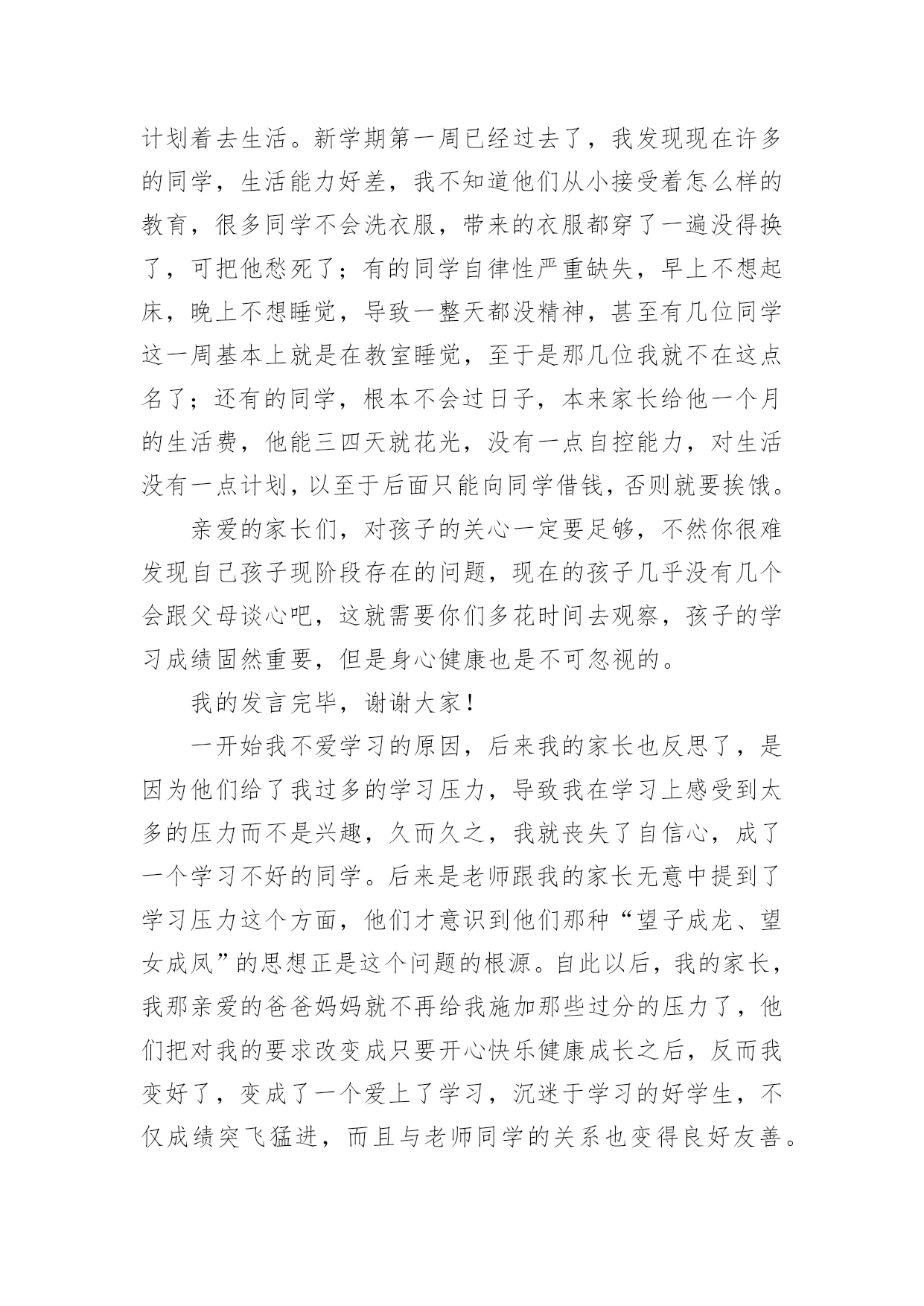 计划着去生活。新学期第一周已经过去了，我发现现在许多的同学，生活能力好差，我不知道他们从小接受着怎么样的教育，很多同学不会洗衣服，带来的衣服都穿了一遍没得换了，可把他愁死了；有的同学自律性严重缺失，早上不想起床，晚上不想睡觉，导致一整天都没精神，甚至有几位同学这一周基本上就是在教室睡觉，至于是那几位我就不在这点名了；还有的同学，根本不会过日子，本来家长给他一个月的生活费，他能三四天就花光，没有一点自控能力，对生活没有一点计划，以至于后面只能向同学借钱，否则就要挨饿。

亲爱的家长们，对孩子的关心一定要足够，不然你很难发现自己孩子现阶段存在的问题，现在的孩子几乎没有几个会跟父母谈心吧，这就需要你们多花时间去观察，孩子的学习成绩固然重要，但是身心健康也是不可忽视的。

我的发言完毕，谢谢大家！

一开始我不爱学习的原因，后来我的家长也反思了，是因为他们给了我过多的学习压力，导致我在学习上感受到太多的压力而不是兴趣，久而久之，我就丧失了自信心，成了一个学习不好的同学。后来是老师跟我的家长无意中提到了学习压力这个方面，他们才意识到他们那种“望子成龙、望女成凤”的思想正是这个问题的根源。自此以后，我的家长，我那亲爱的爸爸妈妈就不再给我施加那些过分的压力了，他们把对我的要求改变成只要开心快乐健康成长之后，反而我变好了，变成了一个爱上了学习，沉迷于学习的好学生，不仅成绩突飞猛进，而且与老师同学的关系也变得良好友善。